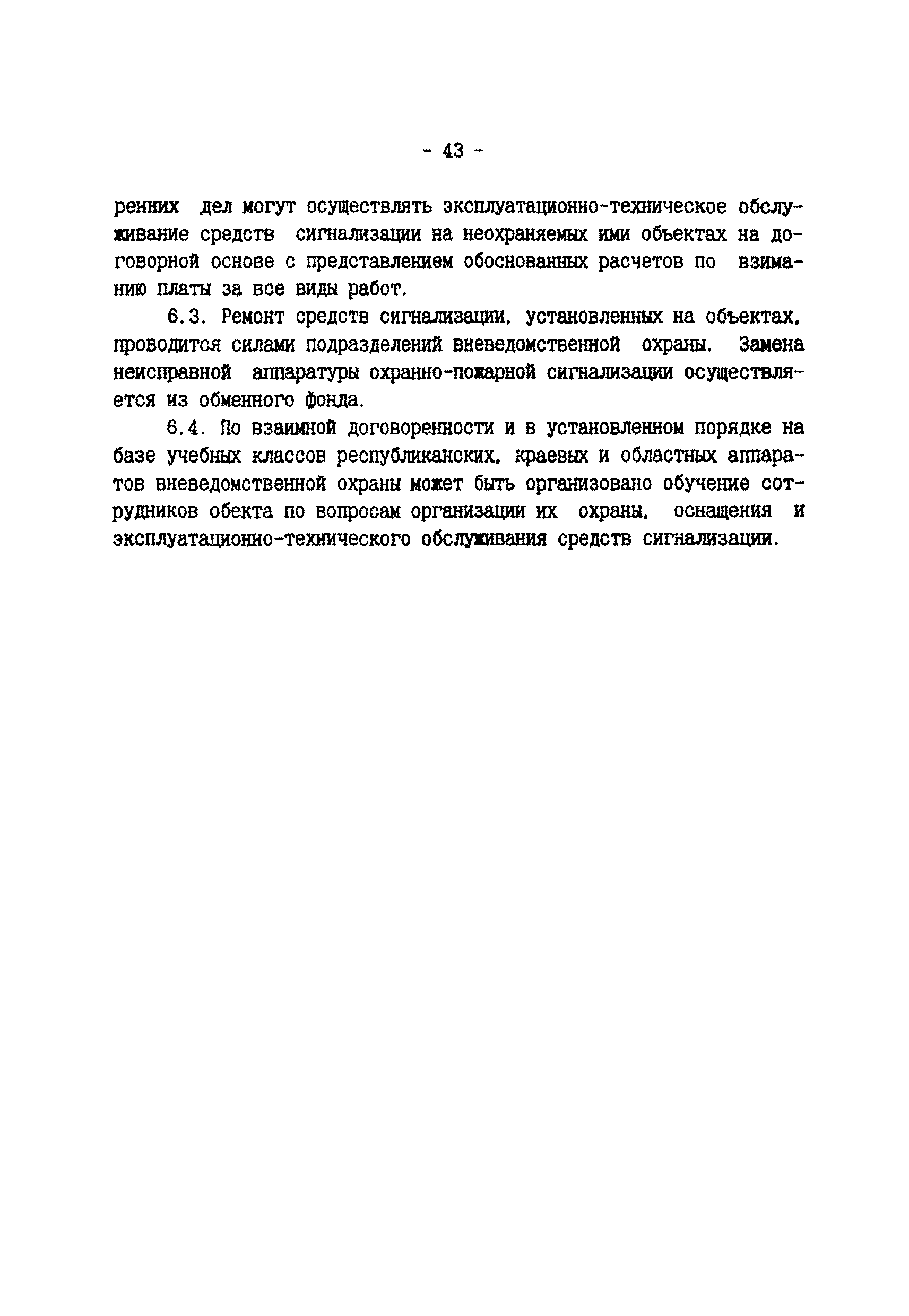 - 43 -

ренних дел могут осуществлять эксплуатационно-техническое обслуживание средств сигнализации на неохраняемых ими объектах на договорной основе с представлением обоснованных расчетов по взиманию платы за все виды работ.

6.3. Ремонт средств сигнализации, установленных на объектах, проводится силами подразделений вневедомственной охраны. Замена неисправной аппаратуры охранно-пожарной сигнализации осуществляется из обменного фонда.

6.4. По взаимной договоренности и в установленном порядке на базе учебных классов республиканских, краевых и областных аппаратов вневедомственной охраны может быть организовано обучение сотрудников обекта по вопросам организации их охраны, оснащения и эксплуатационно-технического обслуживания средств сигнализации.